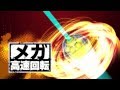 メガ
高速回転